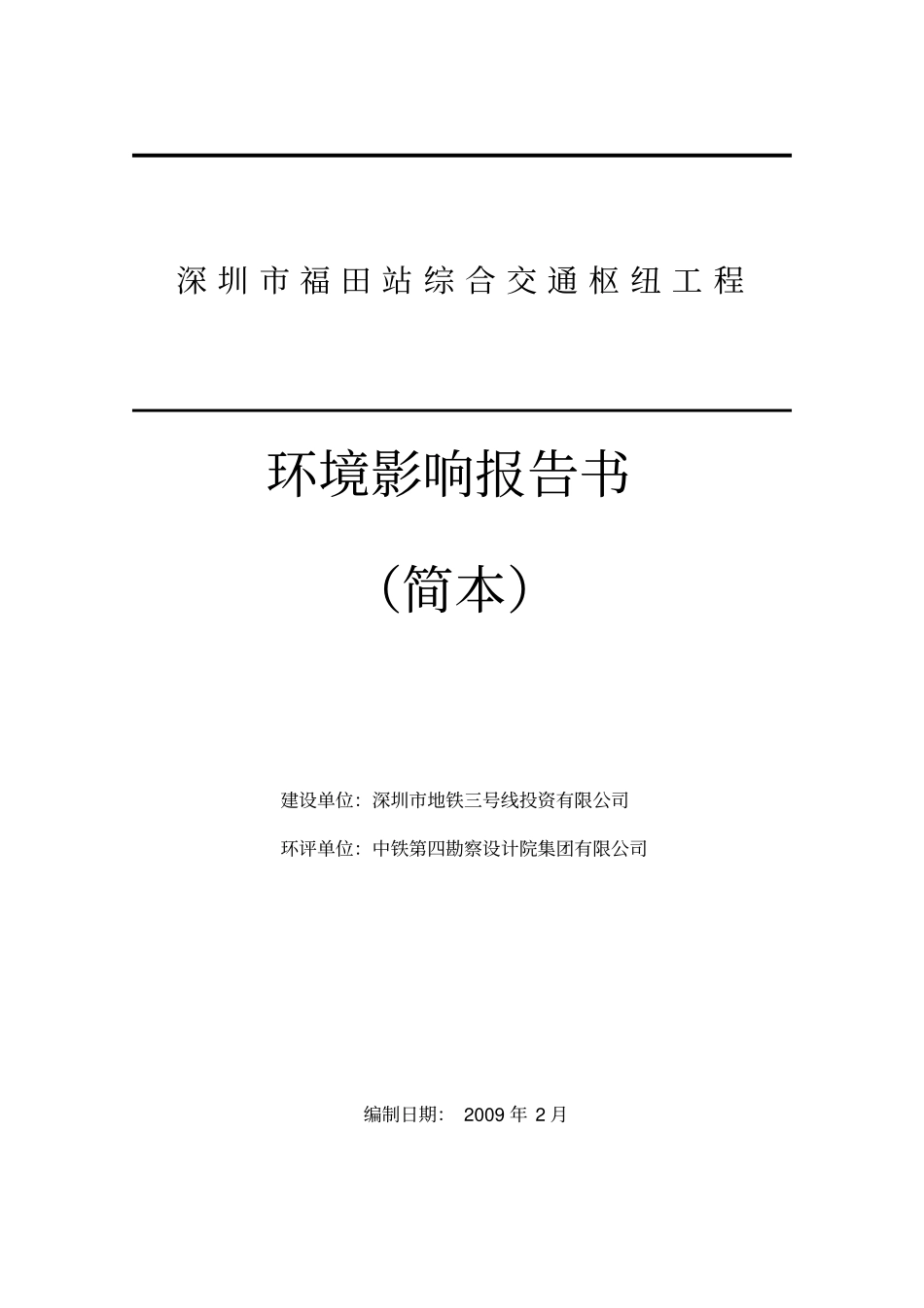 深圳市福田站综合交通枢纽工程

环境影响报告书

（简本）

建设单位：深圳市地铁三号线投资有限公司

环评单位：中铁第四勘察设计院集团有限公司

编制日期： 2009 年 2 月